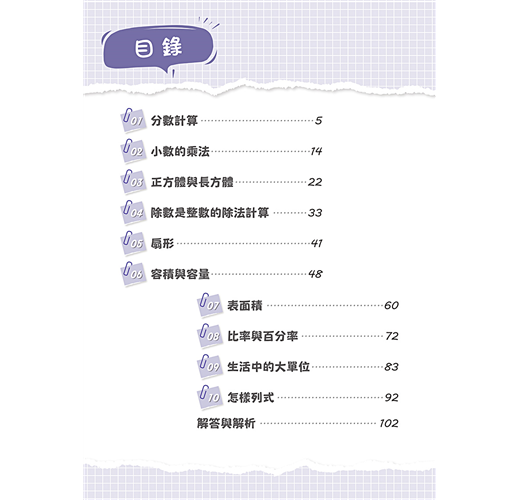 目錄

01 分數計算 5

02 小數的乘法 14

03 正方體與長方體 22

04 除數是整數的除法計算 33

05 扇形 41

06 容積與容量 48

07 表面積 60

08 比率與百分率 72

09 生活中的大單位 83

10 怎樣列式 92

解答與解析 102